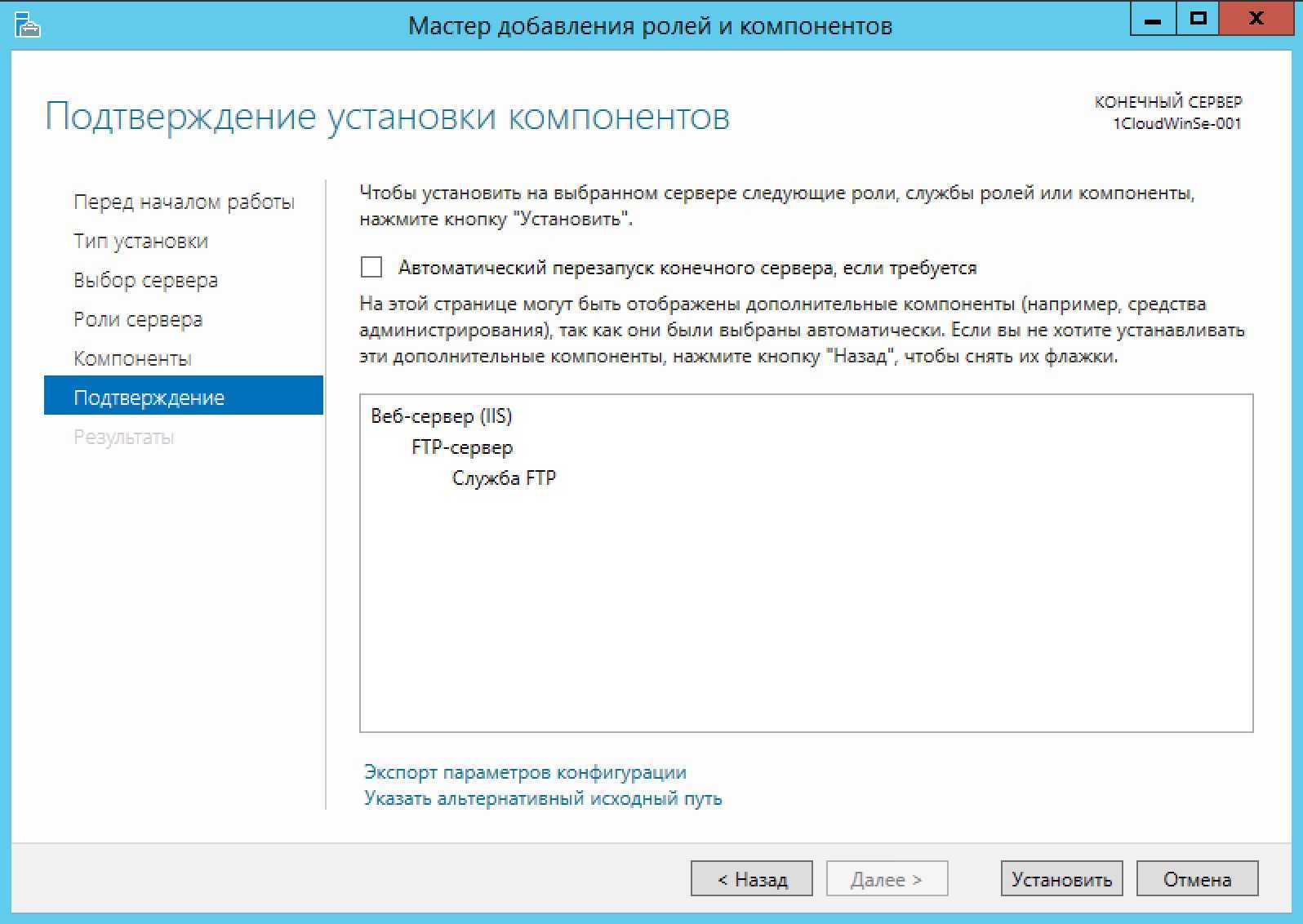 Мастер добавления ролей и компонентов

Подтверждение установки компонентов

КОНЕЧНЫЙ СЕРВЕР
1CloudWinSe-001

Перед началом работы
Тип установки
Выбор сервера
Роли сервера
Компоненты
Подтверждение
Результаты

Чтобы установить на выбранном сервере следующие роли, службы ролей или компоненты, нажмите кнопку "Установить".

Автоматический перезапуск конечного сервера, если требуется

На этой странице могут быть отображены дополнительные компоненты (например, средства администрирования), так как они были выбраны автоматически. Если вы не хотите устанавливать эти дополнительные компоненты, нажмите кнопку "Назад", чтобы снять их флажки.

Веб-сервер (IIS)
FTP-сервер
Служба FTP

Экспорт параметров конфигурации
Указать альтернативный исходный путь

< Назад
Далее >
Установить
Отмена